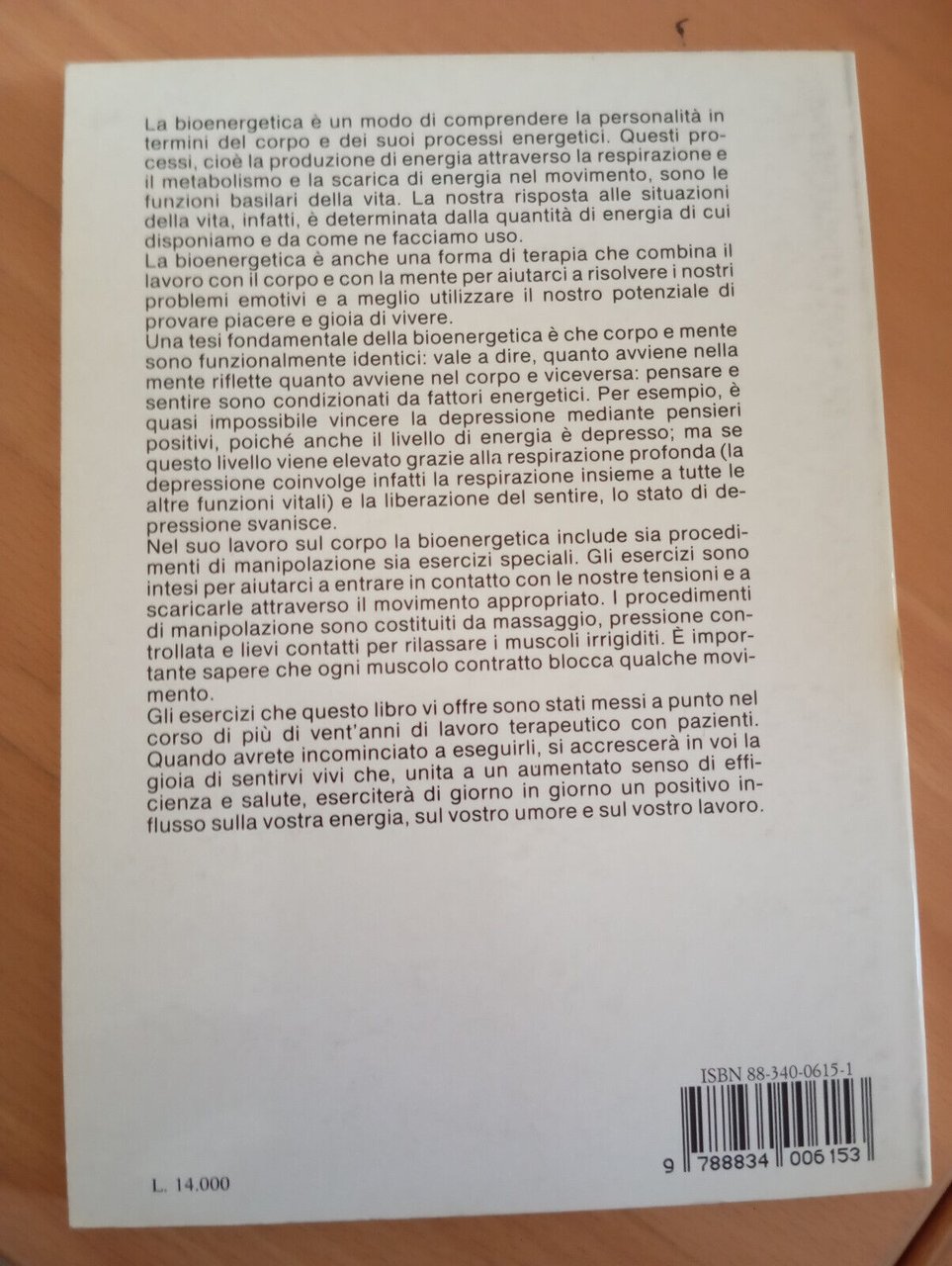 La bioenergetica è un modo di comprendere la personalità in termini del corpo e dei suoi processi energetici. Questi processi, cioè la produzione di energia attraverso la respirazione e il metabolismo e la scarica di energia nel movimento, sono le funzioni basilari della vita. La nostra risposta alle situazioni della vita, infatti, è determinata dalla quantità di energia di cui disponiamo e da come ne facciamo uso.

La bioenergetica è anche una forma di terapia che combina il lavoro con il corpo e con la mente per aiutarci a risolvere i nostri problemi emotivi e a meglio utilizzare il nostro potenziale di provare piacere e gioia di vivere.

Una tesi fondamentale della bioenergetica è che corpo e mente sono funzionalmente identici: vale a dire, quanto avviene nella mente riflette quanto avviene nel corpo e viceversa: pensare e sentire sono condizionati da fattori energetici. Per esempio, è quasi impossibile vincere la depressione mediante pensieri positivi, poiché anche il livello di energia è depresso; ma se questo livello viene elevato grazie alla respirazione profonda (la depressione coinvolge infatti la respirazione insieme a tutte le altre funzioni vitali) e la liberazione del sentire, lo stato di depressione svanisce.

Nel suo lavoro sul corpo la bioenergetica include sia procedimenti di manipolazione sia esercizi speciali. Gli esercizi sono intesi per aiutarci a entrare in contatto con le nostre tensioni e a scaricarle attraverso il movimento appropriato. I procedimenti di manipolazione sono costituiti da massaggio, pressione controllata e lievi contatti per rilassare i muscoli irrigiditi. È importante sapere che ogni muscolo contratto blocca qualche movimento.

Gli esercizi che questo libro vi offre sono stati messi a punto nel corso di più di vent'anni di lavoro terapeutico con pazienti. Quando avrete incominciato a eseguirli, si accrescerà in voi la gioia di sentirvi vivi che, unita a un aumentato senso di efficienza e salute, eserciterà di giorno in giorno un positivo influsso sulla vostra energia, sul vostro umore e sul vostro lavoro.

ISBN 88-340-0615-1

9 788834 006153

L. 14.000